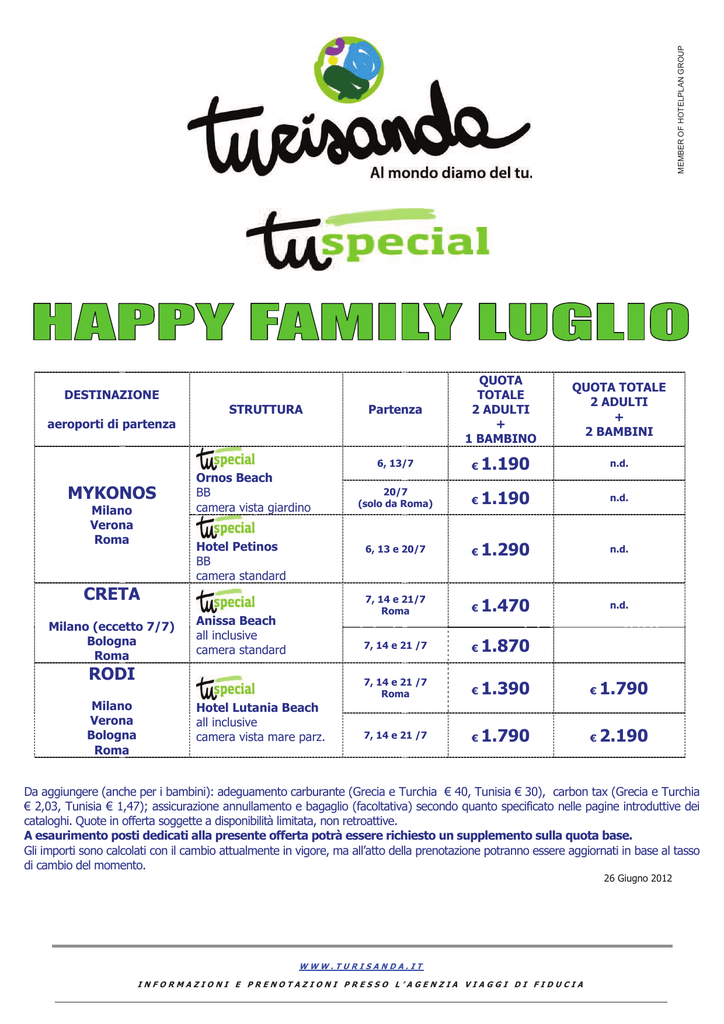 turisanda
Al mondo diamo del tu.

MEMBER OF HOTELPLAN GROUP

tuspecial

HAPPY FAMILY LUGLIO

| DESTINAZIONE aeroporti di partenza | STRUTTURA | Partenza | QUOTA TOTALE 2 ADULTI + 1 BAMBINO | QUOTA TOTALE 2 ADULTI + 2 BAMBINI |
|---|---|---|---|---|
| MYKONOS Milano Verona Roma | tuspecial Ornos Beach BB camera vista giardino | 6, 13/7 | € 1.190 | n.d. |
| | | 20/7 (solo da Roma) | € 1.190 | n.d. |
| | tuspecial Hotel Petinos BB camera standard | 6, 13 e 20/7 | € 1.290 | n.d. |
| CRETA Milano (eccetto 7/7) Bologna Roma | tuspecial Anissa Beach all inclusive camera standard | 7, 14 e 21/7 Roma | € 1.470 | n.d. |
| | | 7, 14 e 21 /7 | € 1.870 | |
| RODI Milano Verona Bologna Roma | tuspecial Hotel Lutania Beach all inclusive camera vista mare parz. | 7, 14 e 21 /7 Roma | € 1.390 | € 1.790 |
| | | 7, 14 e 21 /7 | € 1.790 | € 2.190 |

Da aggiungere (anche per i bambini): adeguamento carburante (Grecia e Turchia € 40, Tunisia € 30), carbon tax (Grecia e Turchia € 2,03, Tunisia € 1,47); assicurazione annullamento e bagaglio (facoltativa) secondo quanto specificato nelle pagine introduttive dei cataloghi. Quote in offerta soggette a disponibilità limitata, non retroattive.
A esaurimento posti dedicati alla presente offerta potrà essere richiesto un supplemento sulla quota base.
Gli importi sono calcolati con il cambio attualmente in vigore, ma all'atto della prenotazione potranno essere aggiornati in base al tasso di cambio del momento.

26 Giugno 2012

WWW.TURISANDA.IT

INFORMAZIONI E PRENOTAZIONI PRESSO L'AGENZIA VIAGGI DI FIDUCIA